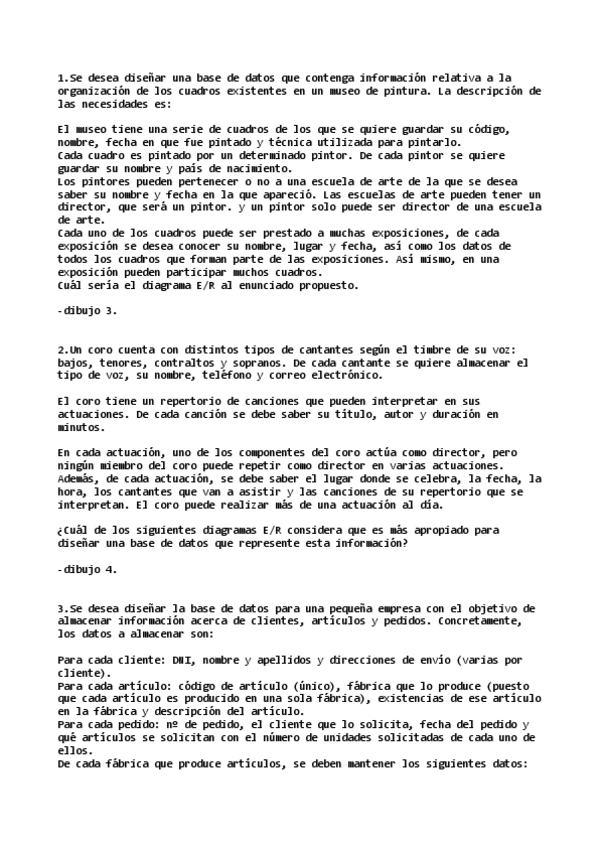 1.Se desea diseñar una base de datos que contenga información relativa a la organización de los cuadros existentes en un museo de pintura. La descripción de las necesidades es:

El museo tiene una serie de cuadros de los que se quiere guardar su código, nombre, fecha en que fue pintado y técnica utilizada para pintarlo.
Cada cuadro es pintado por un determinado pintor. De cada pintor se quiere guardar su nombre y país de nacimiento.
Los pintores pueden pertenecer o no a una escuela de arte de la que se desea saber su nombre y fecha en la que apareció. Las escuelas de arte pueden tener un director, que será un pintor. y un pintor solo puede ser director de una escuela de arte.
Cada uno de los cuadros puede ser prestado a muchas exposiciones, de cada exposición se desea conocer su nombre, lugar y fecha, así como los datos de todos los cuadros que forman parte de las exposiciones. Así mismo, en una exposición pueden participar muchos cuadros.
Cuál sería el diagrama E/R al enunciado propuesto.

-dibujo 3.

2.Un coro cuenta con distintos tipos de cantantes según el timbre de su voz: bajos, tenores, contraltos y sopranos. De cada cantante se quiere almacenar el tipo de voz, su nombre, teléfono y correo electrónico.

El coro tiene un repertorio de canciones que pueden interpretar en sus actuaciones. De cada canción se debe saber su título, autor y duración en minutos.

En cada actuación, uno de los componentes del coro actúa como director, pero ningún miembro del coro puede repetir como director en varias actuaciones. Además, de cada actuación, se debe saber el lugar donde se celebra, la fecha, la hora, los cantantes que van a asistir y las canciones de su repertorio que se interpretan. El coro puede realizar más de una actuación al día.

¿Cuál de los siguientes diagramas E/R considera que es más apropiado para diseñar una base de datos que represente esta información?

-dibujo 4.

3.Se desea diseñar la base de datos para una pequeña empresa con el objetivo de almacenar información acerca de clientes, artículos y pedidos. Concretamente, los datos a almacenar son:

Para cada cliente: DNI, nombre y apellidos y direcciones de envío (varias por cliente).
Para cada artículo: código de artículo (único), fábrica que lo produce (puesto que cada artículo es producido en una sola fábrica), existencias de ese artículo en la fábrica y descripción del artículo.
Para cada pedido: nº de pedido, el cliente que lo solicita, fecha del pedido y qué artículos se solicitan con el número de unidades solicitadas de cada uno de ellos.
De cada fábrica que produce artículos, se deben mantener los siguientes datos: